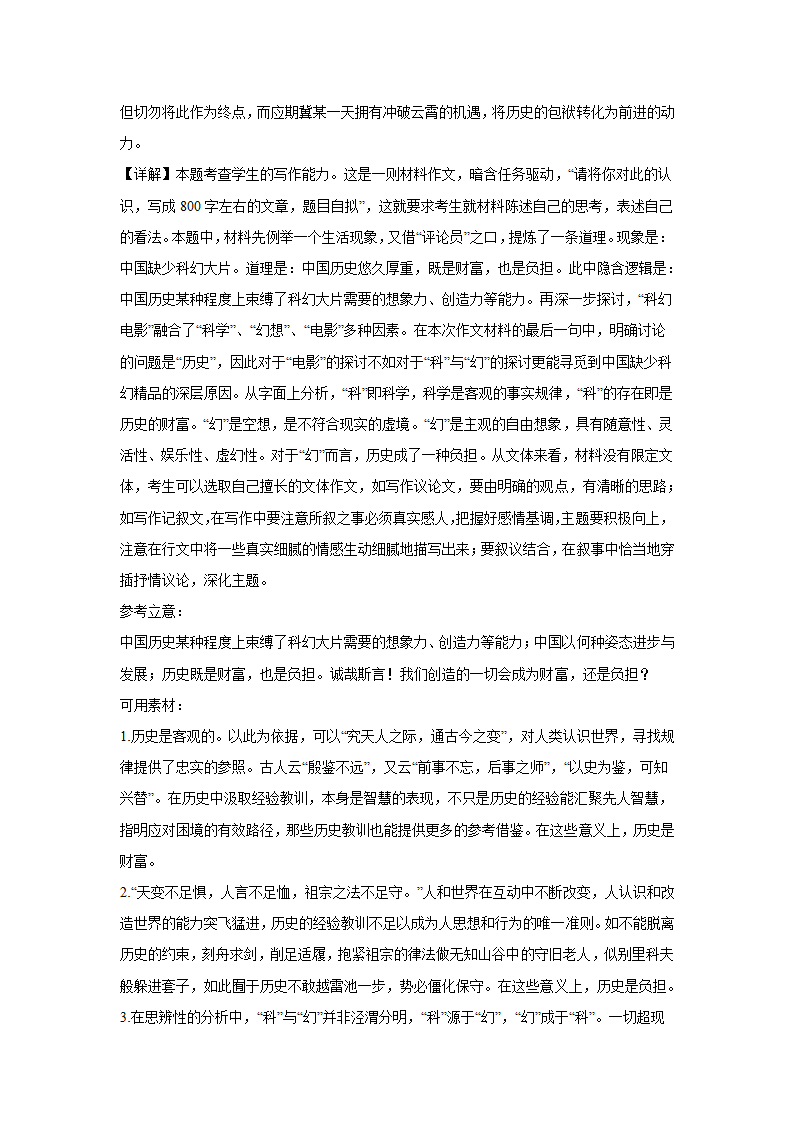 但切勿将此作为终点，而应期冀某一天拥有冲破云霄的机遇，将历史的包袱转化为前进的动力。

【详解】本题考查学生的写作能力。这是一则材料作文，暗含任务驱动，“请将你对此的认识，写成 800 字左右的文章，题目自拟”，这就要求考生就材料陈述自己的思考，表述自己的看法。本题中，材料先例举一个生活现象，又借“评论员”之口，提炼了一条道理。现象是：中国缺少科幻大片。道理是：中国历史悠久厚重，既是财富，也是负担。此中隐含逻辑是：中国历史某种程度上束缚了科幻大片需要的想象力、创造力等能力。再深一步探讨，“科幻电影”融合了“科学”、“幻想”、“电影”多种因素。在本次作文材料的最后一句中，明确讨论的问题是“历史”，因此对于“电影”的探讨不如对于“科”与“幻”的探讨更能寻觅到中国缺少科幻精品的深层原因。从字面上分析，“科”即科学，科学是客观的事实规律，“科”的存在即是历史的财富。“幻”是空想，是不符合现实的虚境。“幻”是主观的自由想象，具有随意性、灵活性、娱乐性、虚幻性。对于“幻”而言，历史成了一种负担。从文体来看，材料没有限定文体，考生可以选取自己擅长的文体作文，如写作议论文，要由明确的观点，有清晰的思路；如写作记叙文，在写作中要注意所叙之事必须真实感人，把握好感情基调，主题要积极向上，注意在行文中将一些真实细腻的情感生动细腻地描写出来；要叙议结合，在叙事中恰当地穿插抒情议论，深化主题。

参考立意：

中国历史某种程度上束缚了科幻大片需要的想象力、创造力等能力；中国以何种姿态进步与发展；历史既是财富，也是负担。诚哉斯言！我们创造的一切会成为财富，还是负担？

可用素材：

1.历史是客观的。以此为依据，可以“究天人之际，通古今之变”，对人类认识世界，寻找规律提供了忠实的参照。古人云“殷鉴不远”，又云“前事不忘，后事之师”，“以史为鉴，可知兴替”。在历史中汲取经验教训，本身是智慧的表现，不只是历史的经验能汇聚先人智慧，指明应对困境的有效路径，那些历史教训也能提供更多的参考借鉴。在这些意义上，历史是财富。

2.“天变不足惧，人言不足恤，祖宗之法不足守。”人和世界在互动中不断改变，人认识和改造世界的能力突飞猛进，历史的经验教训不足以成为人思想和行为的唯一准则。如不能脱离历史的约束，刻舟求剑，削足适履，抱紧祖宗的律法做无知山谷中的守旧老人，似别里科夫般躲进套子，如此囿于历史不敢越雷池一步，势必僵化保守。在这些意义上，历史是负担。

3.在思辨性的分析中，“科”与“幻”并非泾渭分明，“科”源于“幻”，“幻”成于“科”。一切超现